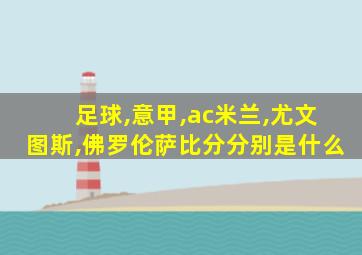 足球,意甲,ac米兰,尤文图斯,佛罗伦萨比分分别是什么